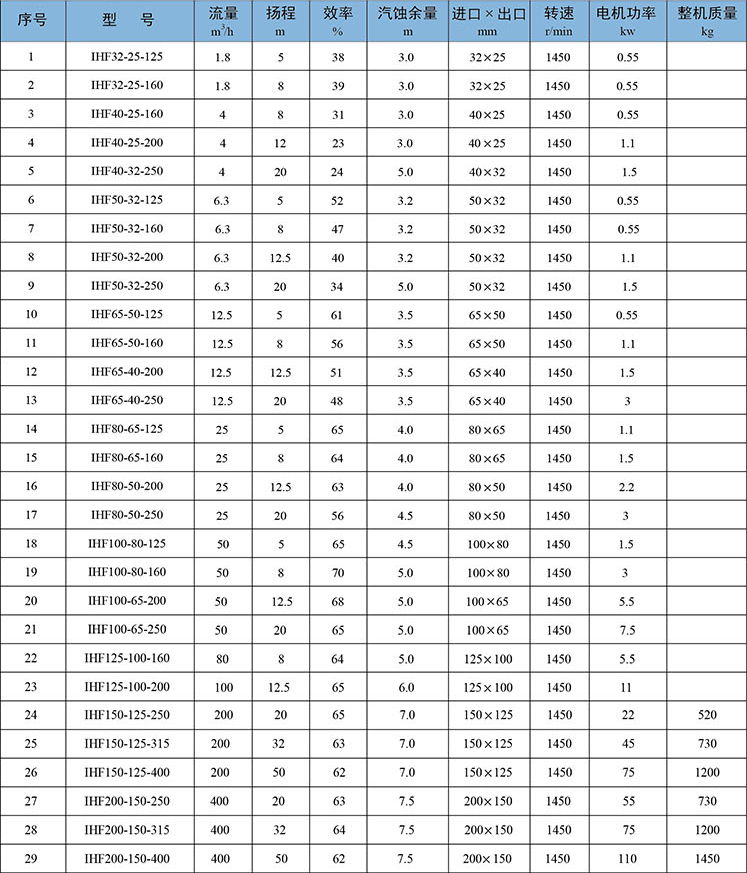 | 序号 | 型　号 | 流量 $m^3/h$ | 扬程 m | 效率 % | 汽蚀余量 m | 进口×出口 mm | 转速 r/min | 电机功率 kw | 整机质量 kg |
|---|---|---|---|---|---|---|---|---|---|
| 1 | IHF32-25-125 | 1.8 | 5 | 38 | 3.0 | 32×25 | 1450 | 0.55 | |
| 2 | IHF32-25-160 | 1.8 | 8 | 39 | 3.0 | 32×25 | 1450 | 0.55 | |
| 3 | IHF40-25-160 | 4 | 8 | 31 | 3.0 | 40×25 | 1450 | 0.55 | |
| 4 | IHF40-25-200 | 4 | 12 | 23 | 3.0 | 40×25 | 1450 | 1.1 | |
| 5 | IHF40-32-250 | 4 | 20 | 24 | 5.0 | 40×32 | 1450 | 1.5 | |
| 6 | IHF50-32-125 | 6.3 | 5 | 52 | 3.2 | 50×32 | 1450 | 0.55 | |
| 7 | IHF50-32-160 | 6.3 | 8 | 47 | 3.2 | 50×32 | 1450 | 0.55 | |
| 8 | IHF50-32-200 | 6.3 | 12.5 | 40 | 3.2 | 50×32 | 1450 | 1.1 | |
| 9 | IHF50-32-250 | 6.3 | 20 | 34 | 5.0 | 50×32 | 1450 | 1.5 | |
| 10 | IHF65-50-125 | 12.5 | 5 | 61 | 3.5 | 65×50 | 1450 | 0.55 | |
| 11 | IHF65-50-160 | 12.5 | 8 | 56 | 3.5 | 65×50 | 1450 | 1.1 | |
| 12 | IHF65-40-200 | 12.5 | 12.5 | 51 | 3.5 | 65×40 | 1450 | 1.5 | |
| 13 | IHF65-40-250 | 12.5 | 20 | 48 | 3.5 | 65×40 | 1450 | 3 | |
| 14 | IHF80-65-125 | 25 | 5 | 65 | 4.0 | 80×65 | 1450 | 1.1 | |
| 15 | IHF80-65-160 | 25 | 8 | 64 | 4.0 | 80×65 | 1450 | 1.5 | |
| 16 | IHF80-50-200 | 25 | 12.5 | 63 | 4.0 | 80×50 | 1450 | 2.2 | |
| 17 | IHF80-50-250 | 25 | 20 | 56 | 4.5 | 80×50 | 1450 | 3 | |
| 18 | IHF100-80-125 | 50 | 5 | 65 | 4.5 | 100×80 | 1450 | 1.5 | |
| 19 | IHF100-80-160 | 50 | 8 | 70 | 5.0 | 100×80 | 1450 | 3 | |
| 20 | IHF100-65-200 | 50 | 12.5 | 68 | 5.0 | 100×65 | 1450 | 5.5 | |
| 21 | IHF100-65-250 | 50 | 20 | 65 | 5.0 | 100×65 | 1450 | 7.5 | |
| 22 | IHF125-100-160 | 80 | 8 | 64 | 5.0 | 125×100 | 1450 | 5.5 | |
| 23 | IHF125-100-200 | 100 | 12.5 | 65 | 6.0 | 125×100 | 1450 | 11 | |
| 24 | IHF150-125-250 | 200 | 20 | 65 | 7.0 | 150×125 | 1450 | 22 | 520 |
| 25 | IHF150-125-315 | 200 | 32 | 63 | 7.0 | 150×125 | 1450 | 45 | 730 |
| 26 | IHF150-125-400 | 200 | 50 | 62 | 7.0 | 150×125 | 1450 | 75 | 1200 |
| 27 | IHF200-150-250 | 400 | 20 | 63 | 7.5 | 200×150 | 1450 | 55 | 730 |
| 28 | IHF200-150-315 | 400 | 32 | 64 | 7.5 | 200×150 | 1450 | 75 | 1200 |
| 29 | IHF200-150-400 | 400 | 50 | 62 | 7.5 | 200×150 | 1450 | 110 | 1450 |